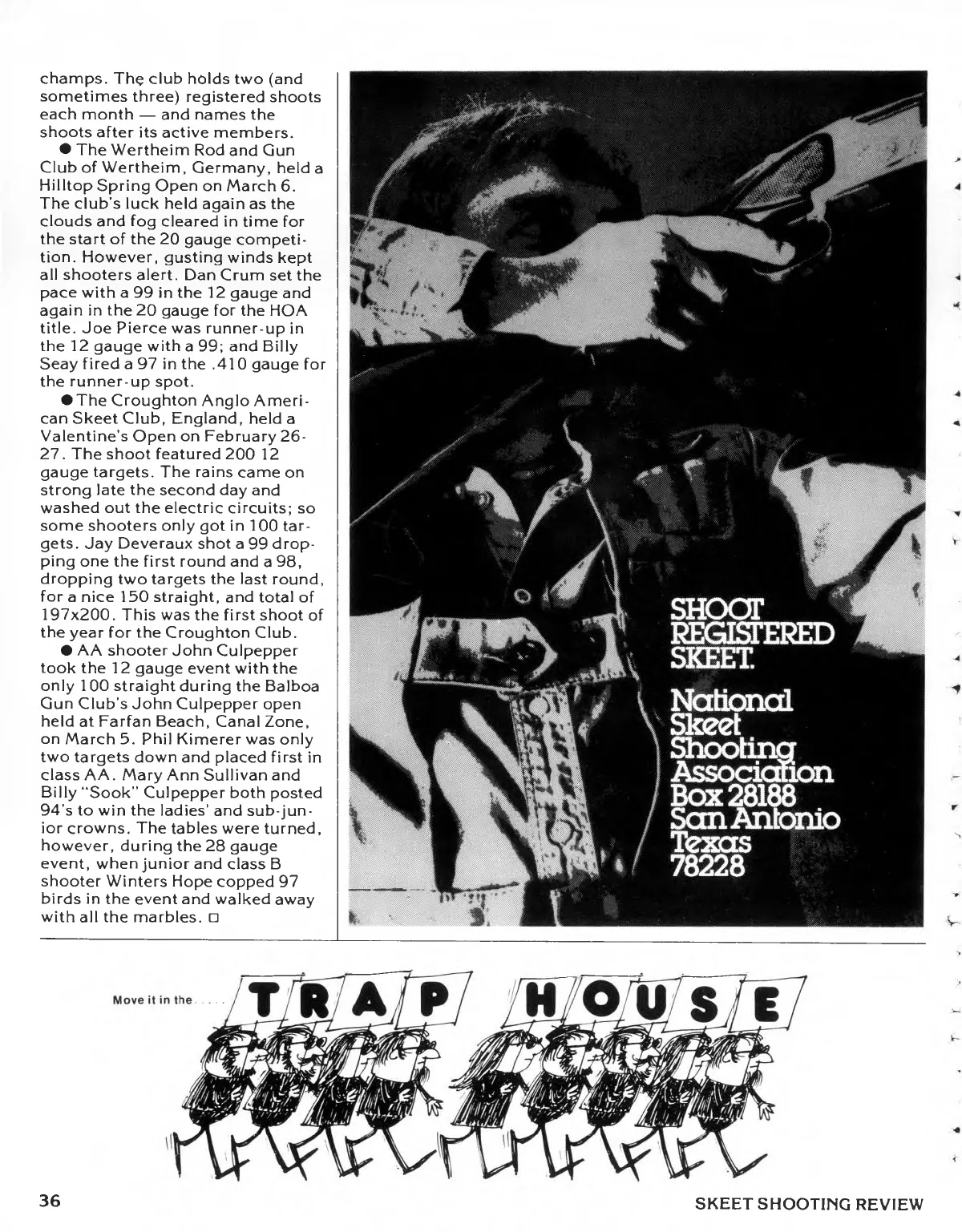 champs. The club holds two (and sometimes three) registered shoots each month — and names the shoots after its active members.

● The Wertheim Rod and Gun Club of Wertheim, Germany, held a Hilltop Spring Open on March 6. The club's luck held again as the clouds and fog cleared in time for the start of the 20 gauge competition. However, gusting winds kept all shooters alert. Dan Crum set the pace with a 99 in the 12 gauge and again in the 20 gauge for the HOA title. Joe Pierce was runner-up in the 12 gauge with a 99; and Billy Seay fired a 97 in the .410 gauge for the runner-up spot.

● The Croughton Anglo American Skeet Club, England, held a Valentine's Open on February 26-27. The shoot featured 200 12 gauge targets. The rains came on strong late the second day and washed out the electric circuits; so some shooters only got in 100 targets. Jay Deveraux shot a 99 dropping one the first round and a 98, dropping two targets the last round, for a nice 150 straight, and total of 197x200. This was the first shoot of the year for the Croughton Club.

● AA shooter John Culpepper took the 12 gauge event with the only 100 straight during the Balboa Gun Club's John Culpepper open held at Farfan Beach, Canal Zone, on March 5. Phil Kimerer was only two targets down and placed first in class AA. Mary Ann Sullivan and Billy "Sook" Culpepper both posted 94's to win the ladies' and sub-junior crowns. The tables were turned, however, during the 28 gauge event, when junior and class B shooter Winters Hope copped 97 birds in the event and walked away with all the marbles. □

SHOOT REGISTERED SKEET.

National Skeet Shooting Association Box 28188 San Antonio Texas 78228

Move it in the..... TRAP HOUSE

36

SKEET SHOOTING REVIEW